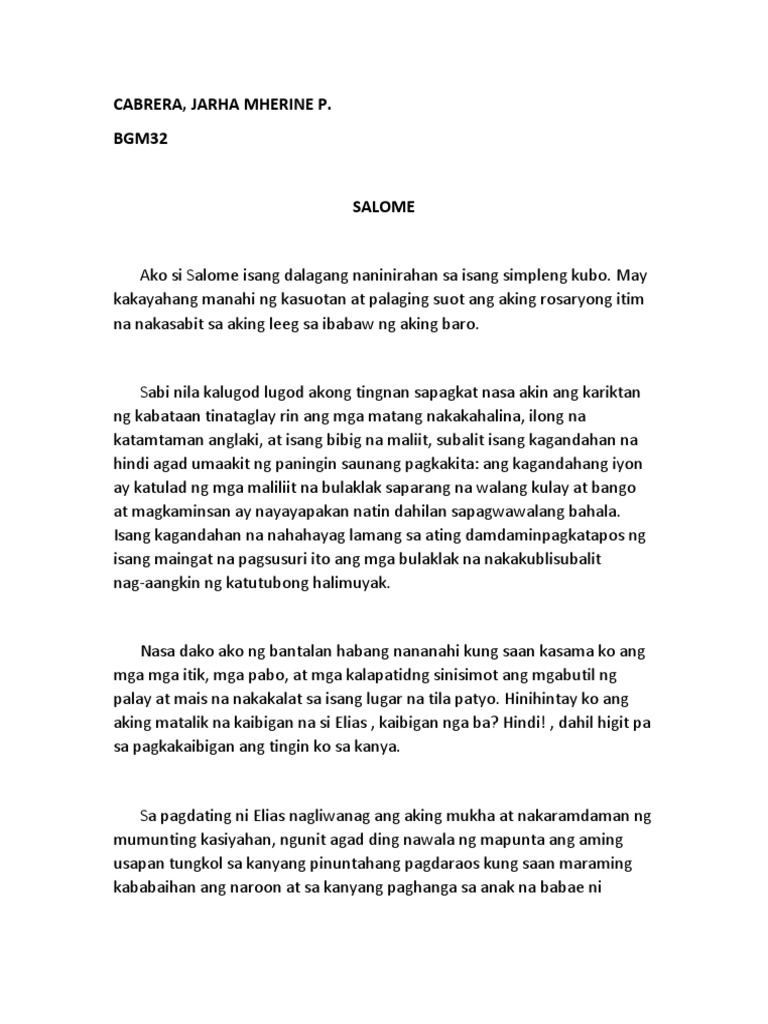 CABRERA, JARHA MHERINE P.

BGM32

SALOME

Ako si Salome isang dalagang naninirahan sa isang simpleng kubo. May kakayahang manahi ng kasuotan at palaging suot ang aking rosaryong itim na nakasabit sa aking leeg sa ibabaw ng aking baro.

Sabi nila kalugod lugod akong tingnan sapagkat nasa akin ang kariktan ng kabataan tinataglay rin ang mga matang nakakahalina, ilong na katamtaman anglaki, at isang bibig na maliit, subalit isang kagandahan na hindi agad umaakit ng paningin saunang pagkakita: ang kagandahang iyon ay katulad ng mga maliliit na bulaklak saparang na walang kulay at bango at magkaminsan ay nayayapakan natin dahilan sapagwawalang bahala. Isang kagandahan na nahahayag lamang sa ating damdaminpagkatapos ng isang maingat na pagsusuri ito ang mga bulaklak na nakakublisubalit nag-aangkin ng katutubong halimuyak.

Nasa dako ako ng bantalan habang nananahi kung saan kasama ko ang mga mga itik, mga pabo, at mga kalapatidng sinisimot ang mgabutil ng palay at mais na nakakalat sa isang lugar na tila patyo. Hinihintay ko ang aking matalik na kaibigan na si Elias , kaibigan nga ba? Hindi! , dahil higit pa sa pagkakaibigan ang tingin ko sa kanya.

Sa pagdating ni Elias nagliwanag ang aking mukha at nakaramdaman ng mumunting kasiyahan, ngunit agad ding nawala ng mapunta ang aming usapan tungkol sa kanyang pinuntahang pagdaraos kung saan maraming kababaihan ang naroon at sa kanyang paghanga sa anak na babae ni